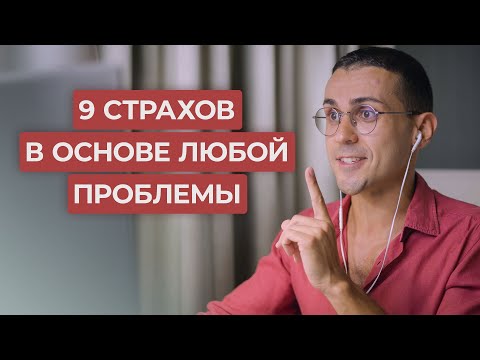 9 СТРАХОВ
В ОСНОВЕ ЛЮБОЙ
ПРОБЛЕМЫ